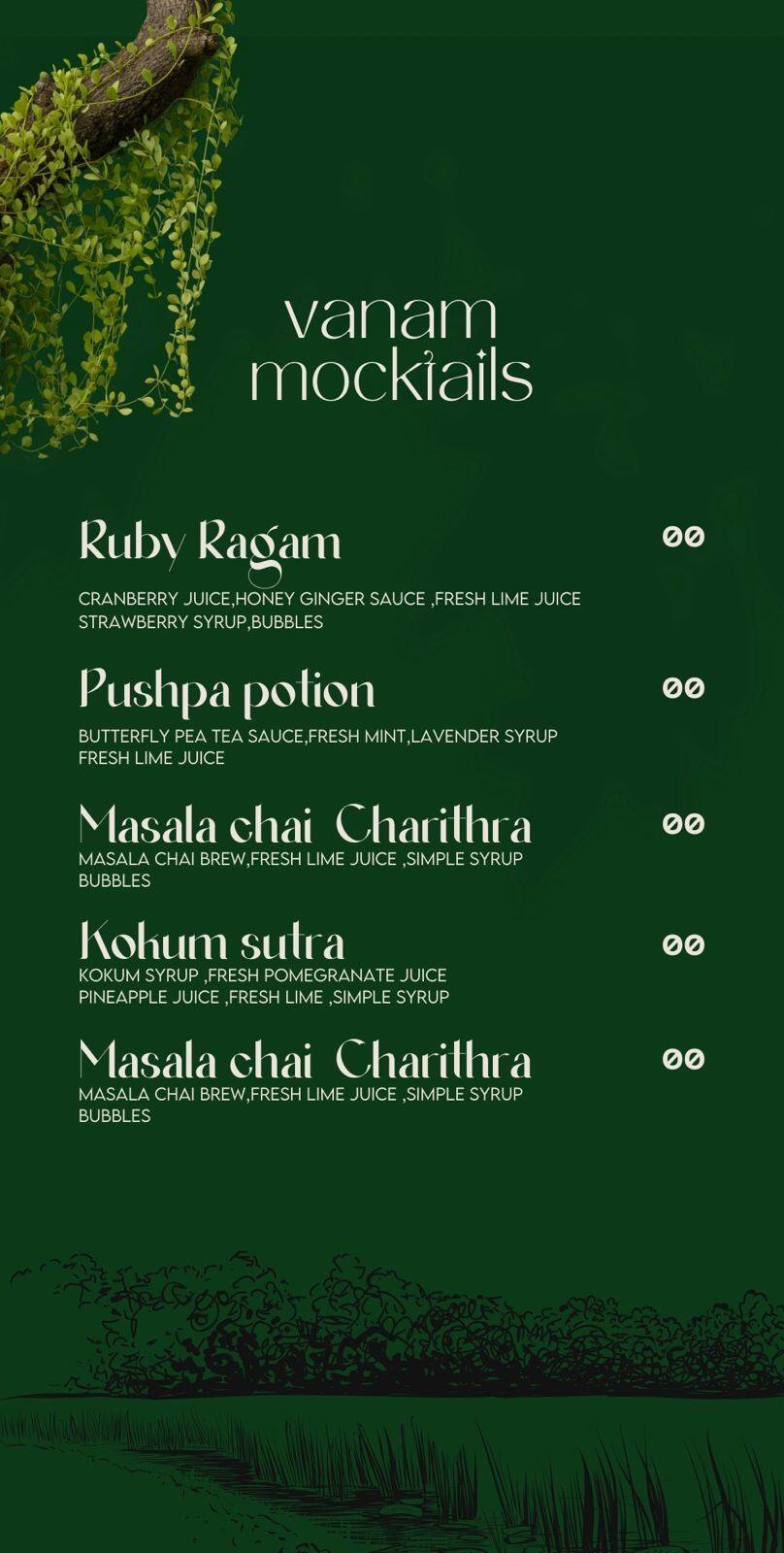 vanam mocktails

Ruby Ragam
00
CRANBERRY JUICE,HONEY GINGER SAUCE ,FRESH LIME JUICE STRAWBERRY SYRUP,BUBBLES

Pushpa potion
00
BUTTERFLY PEA TEA SAUCE,FRESH MINT,LAVENDER SYRUP FRESH LIME JUICE

Masala chai Charithra
00
MASALA CHAI BREW,FRESH LIME JUICE ,SIMPLE SYRUP BUBBLES

Kokum sutra
00
KOKUM SYRUP ,FRESH POMEGRANATE JUICE PINEAPPLE JUICE ,FRESH LIME ,SIMPLE SYRUP

Masala chai Charithra
00
MASALA CHAI BREW,FRESH LIME JUICE ,SIMPLE SYRUP BUBBLES